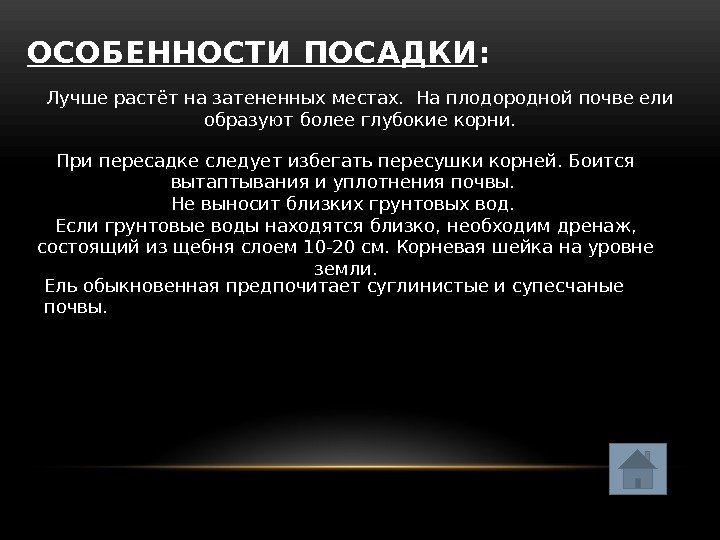 ОСОБЕННОСТИ ПОСАДКИ:

Лучше растёт на затененных местах.  На плодородной почве ели образуют более глубокие корни.

При пересадке следует избегать пересушки корней. Боится вытаптывания и уплотнения почвы.
Не выносит близких грунтовых вод.
Если грунтовые воды находятся близко, необходим дренаж, состоящий из щебня слоем 10-20 см. Корневая шейка на уровне земли.

Ель обыкновенная предпочитает суглинистые и супесчаные почвы.